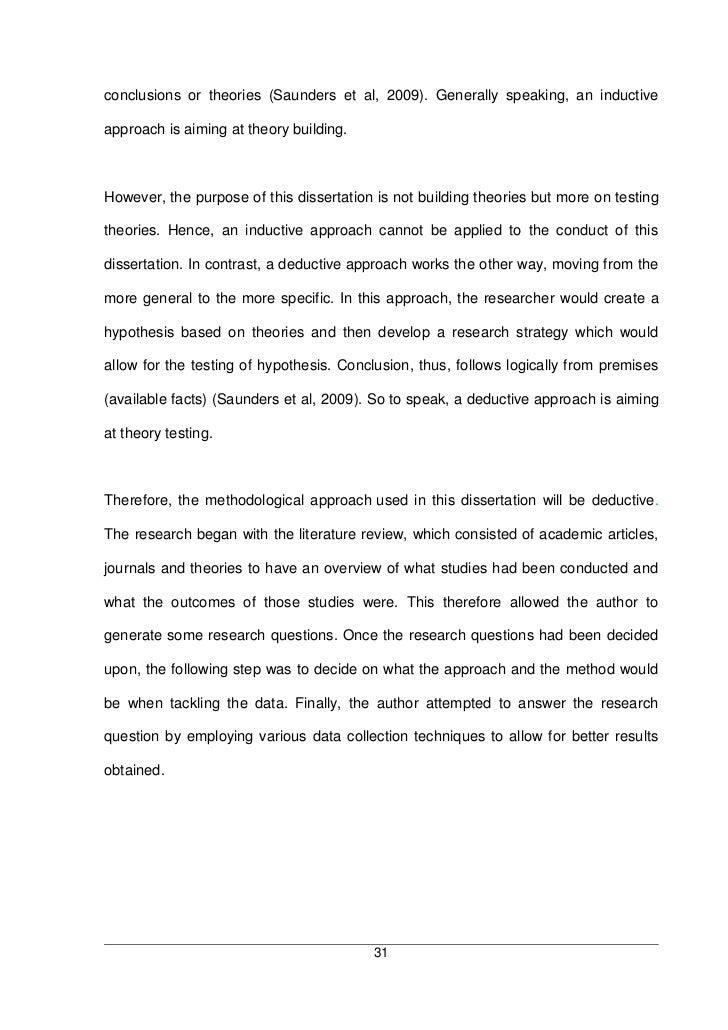 conclusions or theories (Saunders et al, 2009). Generally speaking, an inductive approach is aiming at theory building.

However, the purpose of this dissertation is not building theories but more on testing theories. Hence, an inductive approach cannot be applied to the conduct of this dissertation. In contrast, a deductive approach works the other way, moving from the more general to the more specific. In this approach, the researcher would create a hypothesis based on theories and then develop a research strategy which would allow for the testing of hypothesis. Conclusion, thus, follows logically from premises (available facts) (Saunders et al, 2009). So to speak, a deductive approach is aiming at theory testing.

Therefore, the methodological approach used in this dissertation will be deductive. The research began with the literature review, which consisted of academic articles, journals and theories to have an overview of what studies had been conducted and what the outcomes of those studies were. This therefore allowed the author to generate some research questions. Once the research questions had been decided upon, the following step was to decide on what the approach and the method would be when tackling the data. Finally, the author attempted to answer the research question by employing various data collection techniques to allow for better results obtained.

31